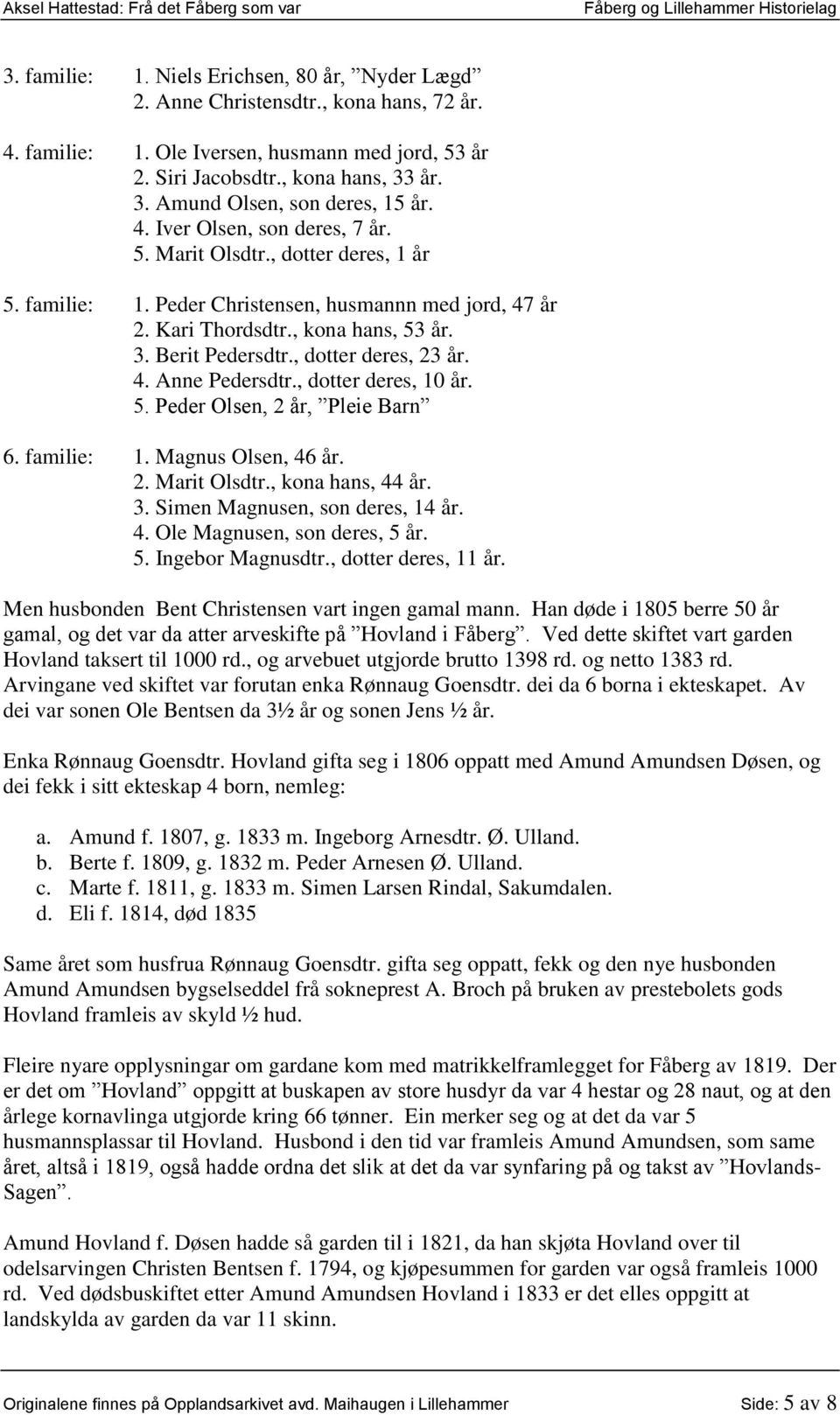 Aksel Hattestad: Frå det Fåberg som var Fåberg og Lillehammer Historielag

3. familie: 1. Niels Erichsen, 80 år, ”Nyder Lægd”
2. Anne Christensdtr., kona hans, 72 år.

4. familie: 1. Ole Iversen, husmann med jord, 53 år
2. Siri Jacobsdtr., kona hans, 33 år.
3. Amund Olsen, son deres, 15 år.
4. Iver Olsen, son deres, 7 år.
5. Marit Olsdtr., dotter deres, 1 år

5. familie: 1. Peder Christensen, husmannn med jord, 47 år
2. Kari Thordsdtr., kona hans, 53 år.
3. Berit Pedersdtr., dotter deres, 23 år.
4. Anne Pedersdtr., dotter deres, 10 år.
5. Peder Olsen, 2 år, ”Pleie Barn”

6. familie: 1. Magnus Olsen, 46 år.
2. Marit Olsdtr., kona hans, 44 år.
3. Simen Magnusen, son deres, 14 år.
4. Ole Magnusen, son deres, 5 år.
5. Ingebor Magnusdtr., dotter deres, 11 år.

Men husbonden Bent Christensen vart ingen gamal mann. Han døde i 1805 berre 50 år gamal, og det var da atter arveskifte på ”Hovland i Fåberg”. Ved dette skiftet vart garden Hovland taksert til 1000 rd., og arvebuet utgjorde brutto 1398 rd. og netto 1383 rd. Arvingane ved skiftet var forutan enka Rønnaug Goensdtr. dei da 6 borna i ekteskapet. Av dei var sonen Ole Bentsen da 3½ år og sonen Jens ½ år.

Enka Rønnaug Goensdtr. Hovland gifta seg i 1806 oppatt med Amund Amundsen Døsen, og dei fekk i sitt ekteskap 4 born, nemleg:

a. Amund f. 1807, g. 1833 m. Ingeborg Arnesdtr. Ø. Ulland.
b. Berte f. 1809, g. 1832 m. Peder Arnesen Ø. Ulland.
c. Marte f. 1811, g. 1833 m. Simen Larsen Rindal, Sakumdalen.
d. Eli f. 1814, død 1835

Same året som husfrua Rønnaug Goensdtr. gifta seg oppatt, fekk og den nye husbonden Amund Amundsen bygselseddel frå sokneprest A. Broch på bruken av prestebolets gods Hovland framleis av skyld ½ hud.

Fleire nyare opplysningar om gardane kom med matrikkelframlegget for Fåberg av 1819. Der er det om ”Hovland” oppgitt at buskapen av store husdyr da var 4 hestar og 28 naut, og at den årlege kornavlinga utgjorde kring 66 tønner. Ein merker seg og at det da var 5 husmannsplassar til Hovland. Husbond i den tid var framleis Amund Amundsen, som same året, altså i 1819, også hadde ordna det slik at det da var synfaring på og takst av ”Hovlands-Sagen”.

Amund Hovland f. Døsen hadde så garden til i 1821, da han skjøta Hovland over til odelsarvingen Christen Bentsen f. 1794, og kjøpesummen for garden var også framleis 1000 rd. Ved dødsbuskiftet etter Amund Amundsen Hovland i 1833 er det elles oppgitt at landskylda av garden da var 11 skinn.

Originalene finnes på Opplandsarkivet avd. Maihaugen i Lillehammer Side: 5 av 8